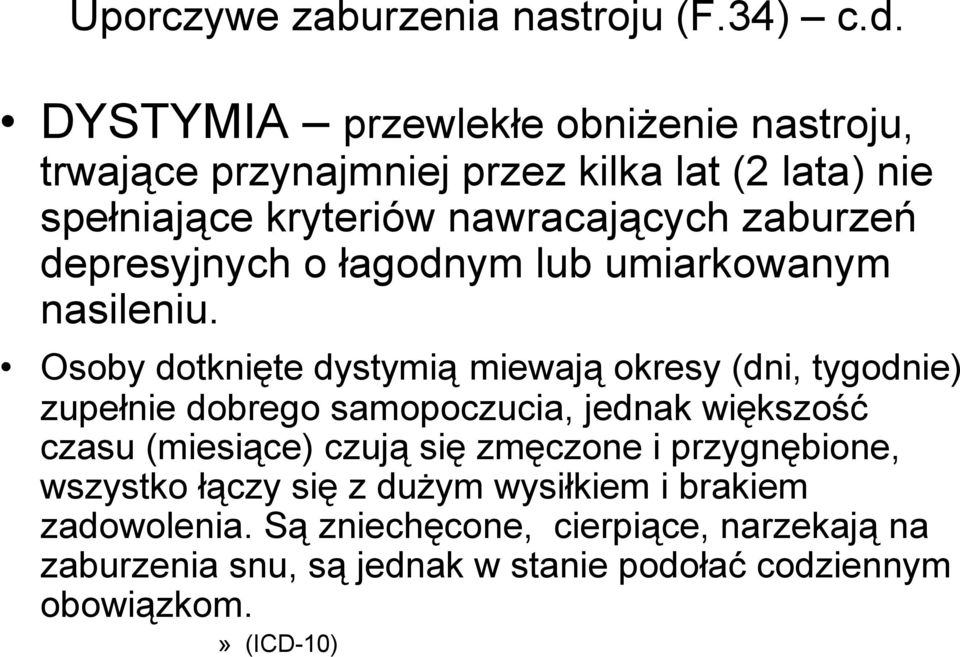 Uporczywe zaburzenia nastroju (F.34) – c.d.

• DYSTYMIA – przewlekłe obniżenie nastroju, trwające przynajmniej przez kilka lat (2 lata) nie spełniające kryteriów nawracających zaburzeń depresyjnych o łagodnym lub umiarkowanym nasileniu.

• Osoby dotknięte dystymią miewają okresy (dni, tygodnie) zupełnie dobrego samopoczucia, jednak większość czasu (miesiące) czują się zmęczone i przygnębione, wszystko łączy się z dużym wysiłkiem i brakiem zadowolenia. Są zniechęcone, cierpiące, narzekają na zaburzenia snu, są jednak w stanie podołać codziennym obowiązkom.

» (ICD-10)